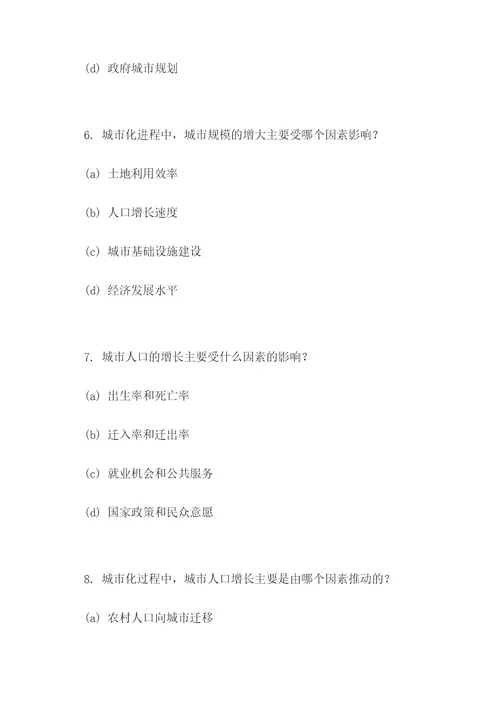 (d) 政府城市规划

6. 城市化进程中，城市规模的增大主要受哪个因素影响？

(a) 土地利用效率

(b) 人口增长速度

(c) 城市基础设施建设

(d) 经济发展水平

7. 城市人口的增长主要受什么因素的影响？

(a) 出生率和死亡率

(b) 迁入率和迁出率

(c) 就业机会和公共服务

(d) 国家政策和民众意愿

8. 城市化过程中，城市人口增长主要是由哪个因素推动的？

(a) 农村人口向城市迁移